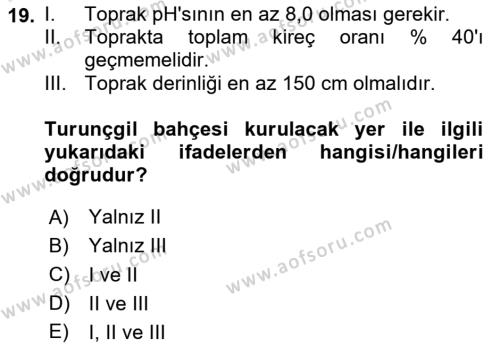 19. I. Toprak pH'sının en az 8,0 olması gerekir.
II. Toprakta toplam kireç oranı % 40'ı geçmemelidir.
III. Toprak derinliği en az 150 cm olmalıdır.

Turunçgil bahçesi kurulacak yer ile ilgili yukarıdaki ifadelerden hangisi/hangileri doğrudur?

A) Yalnız II
B) Yalnız III
C) I ve II
D) II ve III
E) I, II ve III

www.aofsoru.com